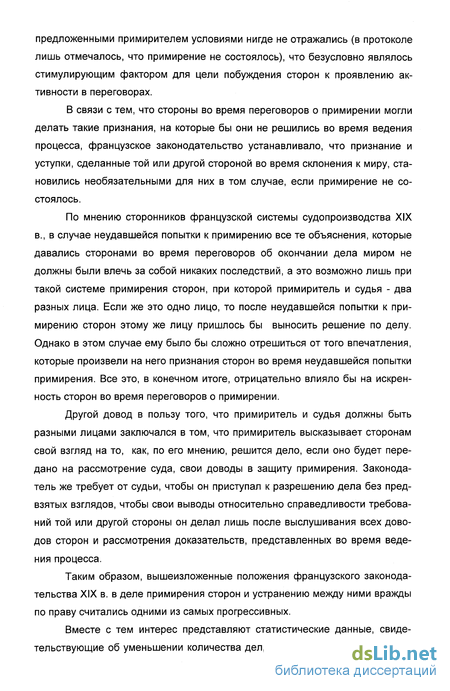 предложенными примирителем условиями нигде не отражались (в протоколе лишь отмечалось, что примирение не состоялось), что безусловно являлось стимулирующим фактором для цели побуждения сторон к проявлению активности в переговорах.

В связи с тем, что стороны во время переговоров о примирении могли делать такие признания, на которые бы они не решились во время ведения процесса, французское законодательство устанавливало, что признание и уступки, сделанные той или другой стороной во время склонения к миру, становились необязательными для них в том случае, если примирение не состоялось.

По мнению сторонников французской системы судопроизводства XIX в., в случае неудавшейся попытки к примирению все те объяснения, которые давались сторонами во время переговоров об окончании дела миром не должны были влечь за собой никаких последствий, а это возможно лишь при такой системе примирения сторон, при которой примиритель и судья - два разных лица. Если же это одно лицо, то после неудавшейся попытки к примирению сторон этому же лицу пришлось бы выносить решение по делу. Однако в этом случае ему было бы сложно отрешиться от того впечатления, которые произвели на него признания сторон во время неудавшейся попытки примирения. Все это, в конечном итоге, отрицательно влияло бы на искренность сторон во время переговоров о примирении.

Другой довод в пользу того, что примиритель и судья должны быть разными лицами заключался в том, что примиритель высказывает сторонам свой взгляд на то, как, по его мнению, решится дело, если оно будет передано на рассмотрение суда, свои доводы в защиту примирения. Законодатель же требует от судьи, чтобы он приступал к разрешению дела без предвзятых взглядов, чтобы свои выводы относительно справедливости требований той или другой стороны он делал лишь после выслушивания всех доводов сторон и рассмотрения доказательств, представленных во время ведения процесса.

Таким образом, вышеизложенные положения французского законодательства XIX в. в деле примирения сторон и устранению между ними вражды по праву считались одними из самых прогрессивных.

Вместе с тем интерес представляют статистические данные, свидетельствующие об уменьшении количества дел,

dsLib.net
библиотека диссертаций